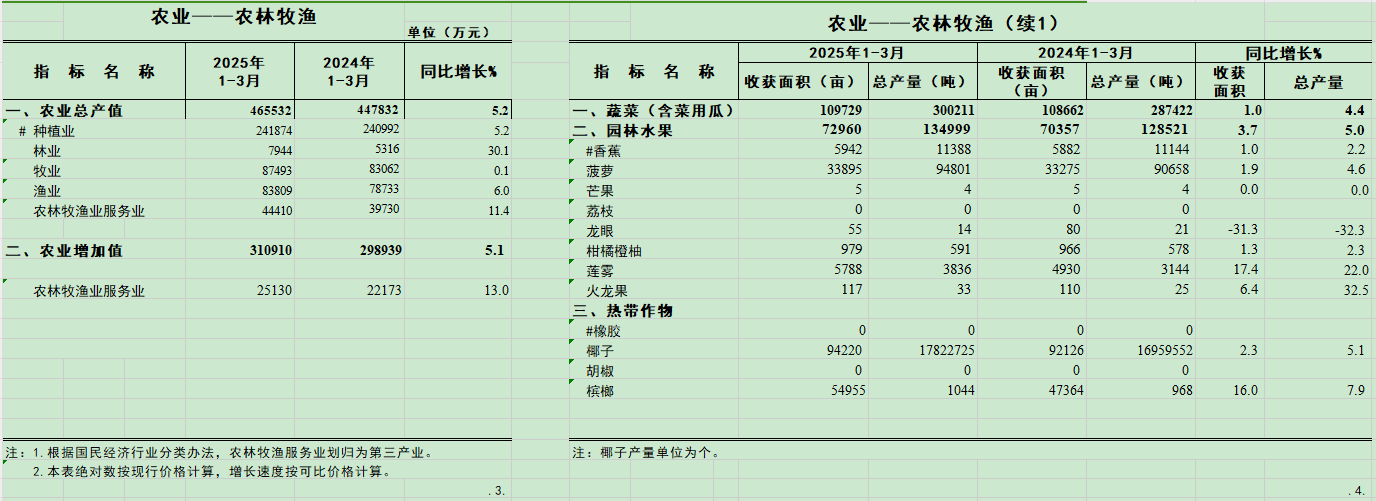 农业——农林牧渔

单位（万元）

| 指 标 名 称 | 2025年 1-3月 | 2024年 1-3月 | 同比增长% |
|---|---|---|---|
| 一、农业总产值 | 465532 | 447832 | 5.2 |
| # 种植业 | 241874 | 240992 | 5.2 |
| 林业 | 7944 | 5316 | 30.1 |
| 牧业 | 87493 | 83062 | 0.1 |
| 渔业 | 83809 | 78733 | 6.0 |
| 农林牧渔业服务业 | 44410 | 39730 | 11.4 |
| 二、农业增加值 | 310910 | 298939 | 5.1 |
| 农林牧渔业服务业 | 25130 | 22173 | 13.0 |

注：1. 根据国民经济行业分类办法，农林牧渔服务业划归为第三产业。
2. 本表绝对数按现行价格计算，增长速度按可比价格计算。

. 3.

农业——农林牧渔（续1）

| 指 标 名 称 | 2025年1-3月 收获面积（亩） | 2025年1-3月 总产量（吨） | 2024年1-3月 收获面积（亩） | 2024年1-3月 总产量（吨） | 同比增长% 收获面积 | 同比增长% 总产量 |
|---|---|---|---|---|---|---|
| 一、蔬菜（含菜用瓜） | 109729 | 300211 | 108662 | 287422 | 1.0 | 4.4 |
| 二、园林水果 | 72960 | 134999 | 70357 | 128521 | 3.7 | 5.0 |
| #香蕉 | 5942 | 11388 | 5882 | 11144 | 1.0 | 2.2 |
| 菠萝 | 33895 | 94801 | 33275 | 90658 | 1.9 | 4.6 |
| 芒果 | 5 | 4 | 5 | 4 | 0.0 | 0.0 |
| 荔枝 | 0 | 0 | 0 | 0 | | |
| 龙眼 | 55 | 14 | 80 | 21 | -31.3 | -32.3 |
| 柑橘橙柚 | 979 | 591 | 966 | 578 | 1.3 | 2.3 |
| 莲雾 | 5788 | 3836 | 4930 | 3144 | 17.4 | 22.0 |
| 火龙果 | 117 | 33 | 110 | 25 | 6.4 | 32.5 |
| 三、热带作物 | | | | | | |
| #橡胶 | 0 | 0 | 0 | 0 | | |
| 椰子 | 94220 | 17822725 | 92126 | 16959552 | 2.3 | 5.1 |
| 胡椒 | 0 | 0 | 0 | 0 | | |
| 槟榔 | 54955 | 1044 | 47364 | 968 | 16.0 | 7.9 |

注：椰子产量单位为个。

. 4.